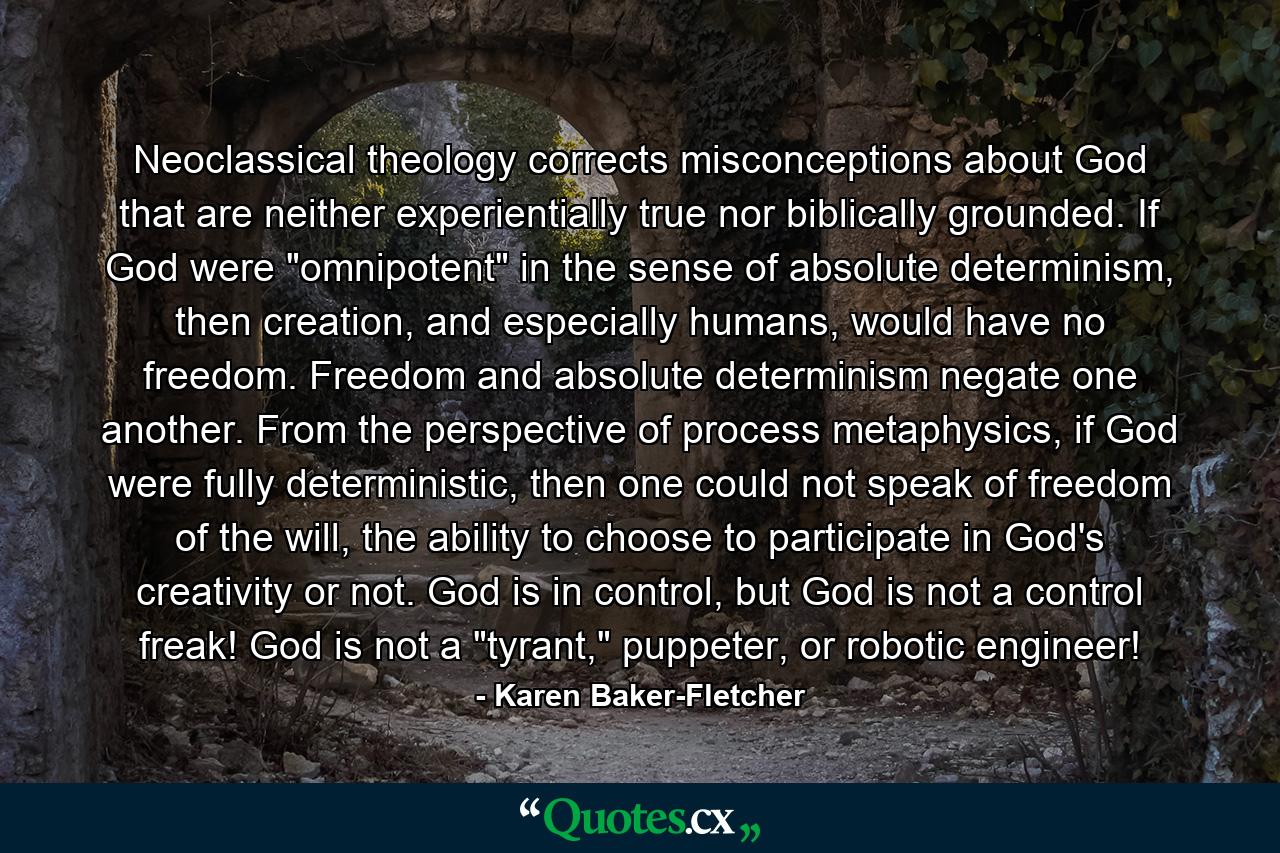 Neoclassical theology corrects misconceptions about God that are neither experientially true nor biblically grounded. If God were "omnipotent" in the sense of absolute determinism, then creation, and especially humans, would have no freedom. Freedom and absolute determinism negate one another. From the perspective of process metaphysics, if God were fully deterministic, then one could not speak of freedom of the will, the ability to choose to participate in God's creativity or not. God is in control, but God is not a control freak! God is not a "tyrant," puppeter, or robotic engineer!

- Karen Baker-Fletcher

“Quotes.cx„